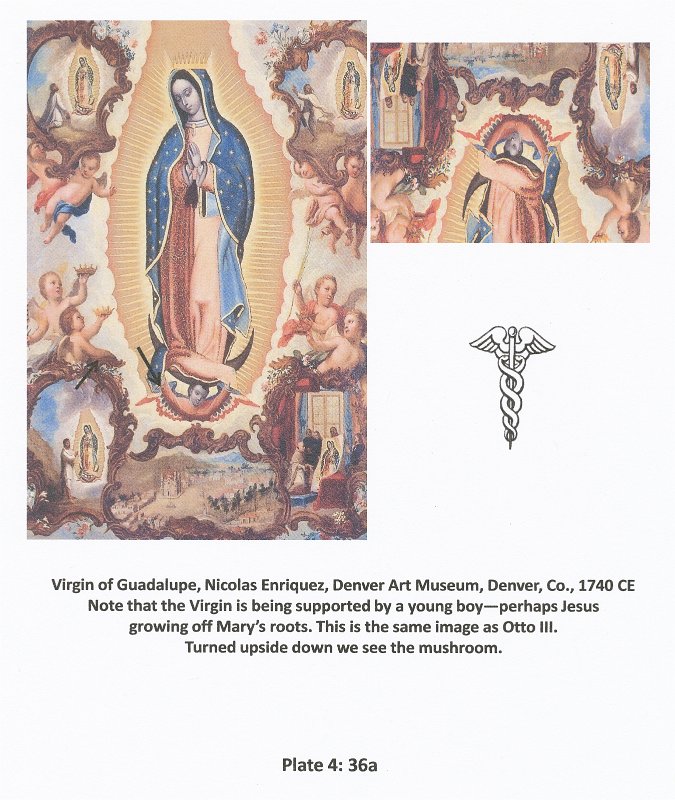 Virgin of Guadalupe, Nicolas Enriquez, Denver Art Museum, Denver, Co., 1740 CE
Note that the Virgin is being supported by a young boy—perhaps Jesus growing off Mary's roots. This is the same image as Otto III.
Turned upside down we see the mushroom.

Plate 4: 36a